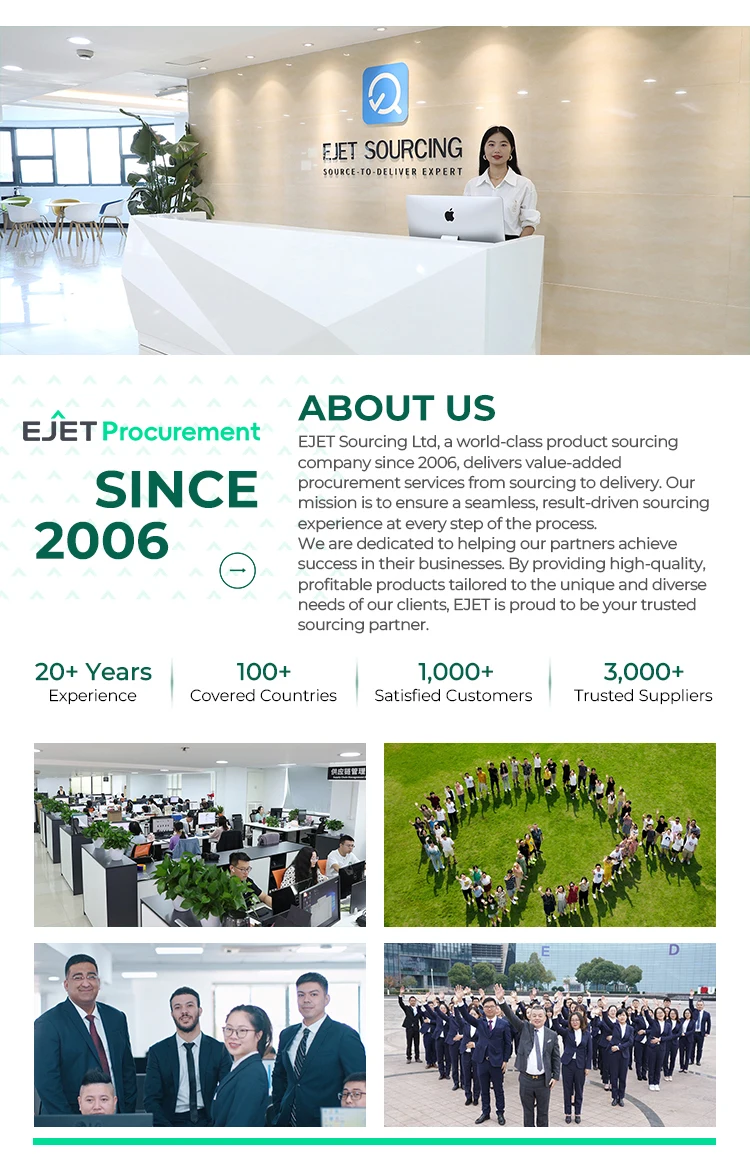 EJET SOURCING
SOURCE-TO-DELIVER EXPERT

EJET Procurement

SINCE
2006

ABOUT US

EJET Sourcing Ltd, a world-class product sourcing company since 2006, delivers value-added procurement services from sourcing to delivery. Our mission is to ensure a seamless, result-driven sourcing experience at every step of the process.
We are dedicated to helping our partners achieve success in their businesses. By providing high-quality, profitable products tailored to the unique and diverse needs of our clients, EJET is proud to be your trusted sourcing partner.

20+ Years
Experience

100+
Covered Countries

1,000+
Satisfied Customers

3,000+
Trusted Suppliers